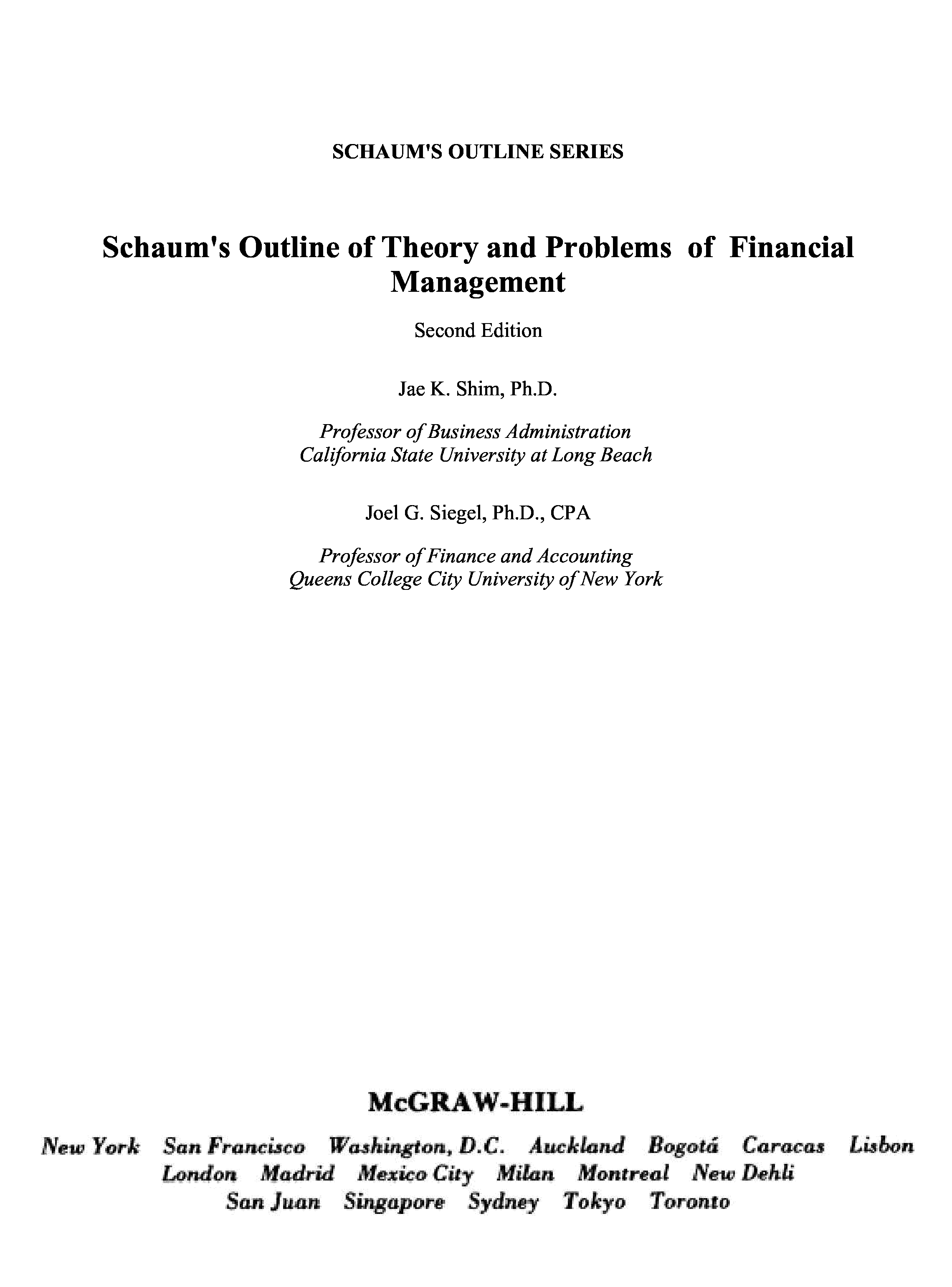 SCHAUM'S OUTLINE SERIES

Schaum's Outline of Theory and Problems of Financial Management

Second Edition

Jae K. Shim, Ph.D.

Professor of Business Administration
California State University at Long Beach

Joel G. Siegel, Ph.D., CPA

Professor of Finance and Accounting
Queens College City University of New York

McGRAW-HILL

New York San Francisco Washington, D.C. Auckland Bogotá Caracas Lisbon London Madrid Mexico City Milan Montreal New Dehli San Juan Singapore Sydney Tokyo Toronto